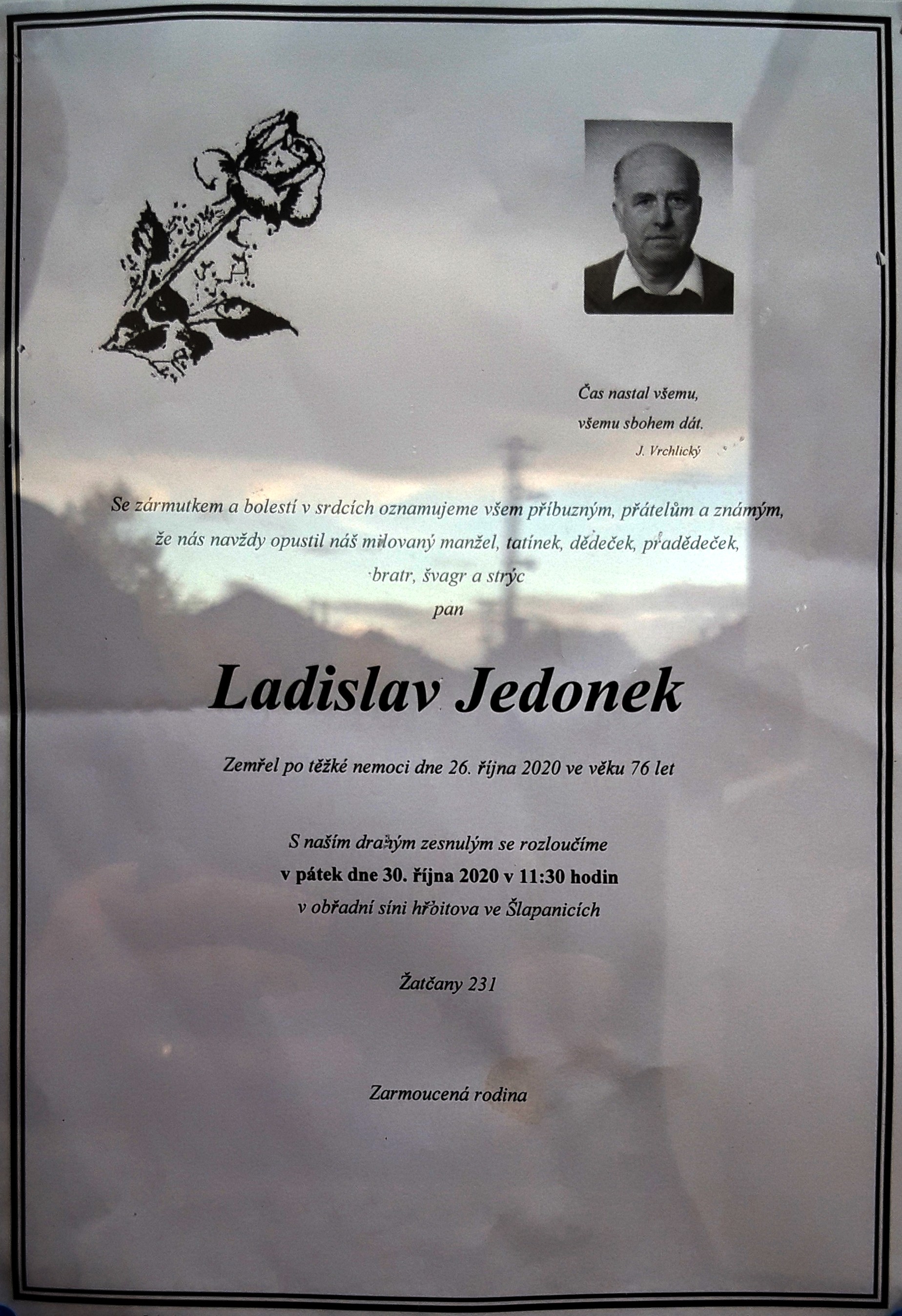 Čas nastal všemu,
všemu sbohem dát.
J. Vrchlický

Se zármutkem a bolestí v srdcích oznamujeme všem příbuzným, přátelům a známým, že nás navždy opustil náš milovaný manžel, tatínek, dědeček, pradědeček, bratr, švagr a strýc

pan

Ladislav Jedonek

Zemřel po těžké nemoci dne 26. října 2020 ve věku 76 let

S naším drahým zesnulým se rozloučíme
v pátek dne 30. října 2020 v 11:30 hodin
v obřadní síni hřbitova ve Šlapanicích

Žatčany 231

Zarmoucená rodina